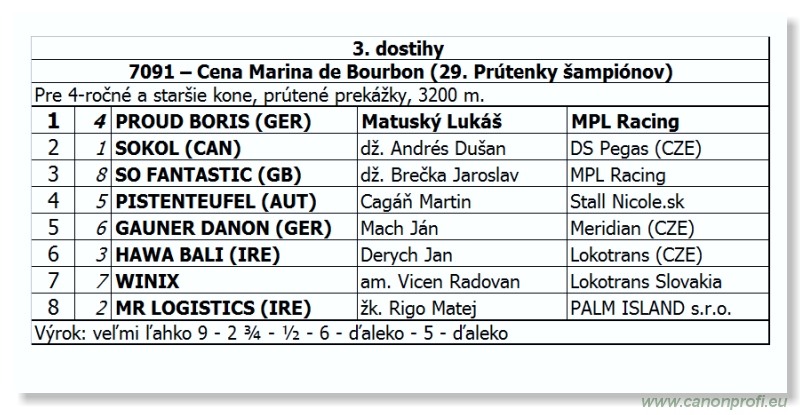 3. dostihy

7091 – Cena Marina de Bourbon (29. Prútenky šampiónov)

Pre 4-ročné a staršie kone, prútené prekážky, 3200 m.

| 1 | 4 | PROUD BORIS (GER) | Matuský Lukáš | MPL Racing |
|---|---|---|---|---|
| 2 | 1 | SOKOL (CAN) | dž. Andrés Dušan | DS Pegas (CZE) |
| 3 | 8 | SO FANTASTIC (GB) | dž. Brečka Jaroslav | MPL Racing |
| 4 | 5 | PISTENTEUFEL (AUT) | Cagáň Martin | Stall Nicole.sk |
| 5 | 6 | GAUNER DANON (GER) | Mach Ján | Meridian (CZE) |
| 6 | 3 | HAWA BALI (IRE) | Derych Jan | Lokotrans (CZE) |
| 7 | 7 | WINIX | am. Vicen Radovan | Lokotrans Slovakia |
| 8 | 2 | MR LOGISTICS (IRE) | žk. Rigo Matej | PALM ISLAND s.r.o. |

Výrok: veľmi ľahko 9 - 2 ¾ - ½ - 6 - ďaleko - 5 - ďaleko

www.canonprofi.eu